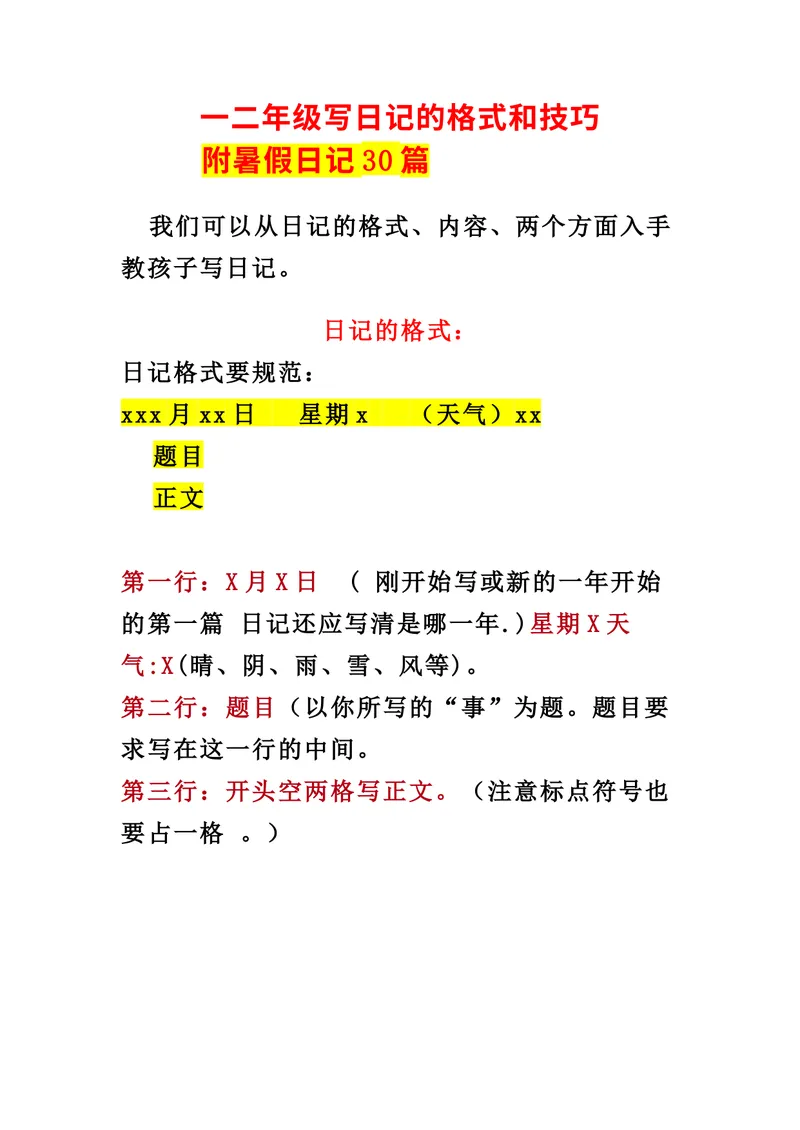 一二年级写日记的格式和技巧
附暑假日记30篇

我们可以从日记的格式、内容、两个方面入手教孩子写日记。

日记的格式：
日记格式要规范：
xxx月xx日　星期x　（天气）xx
题目
正文

第一行：X月X日　（ 刚开始写或新的一年开始的第一篇 日记还应写清是哪一年.）星期X天气:X(晴、阴、雨、雪、风等)。
第二行：题目（以你所写的“事”为题。题目要求写在这一行的中间。
第三行：开头空两格写正文。（注意标点符号也要占一格 。）